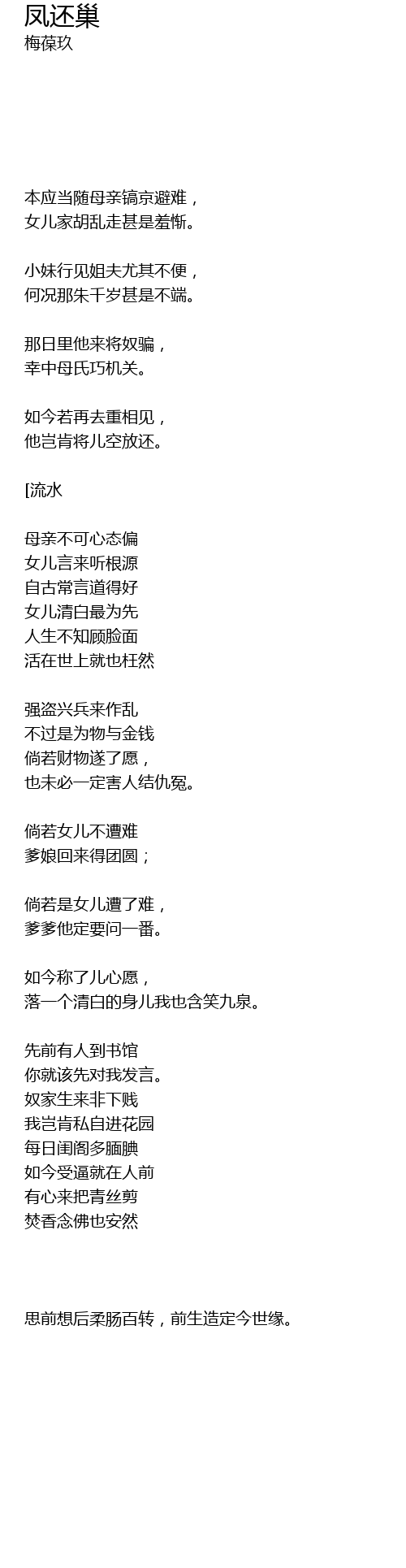 凤还巢
梅葆玖

本应当随母亲镐京避难，
女儿家胡乱走甚是羞惭。

小妹行见姐夫尤其不便，
何况那朱千岁甚是不端。

那日里他来将奴骗，
幸中母氏巧机关。

如今若再去重相见，
他岂肯将儿空放还。

[流水

母亲不可心态偏
女儿言来听根源
自古常言道得好
女儿清白最为先
人生不知顾脸面
活在世上就也枉然

强盗兴兵来作乱
不过是为物与金钱
倘若财物遂了愿，
也未必一定害人结仇冤。

倘若女儿不遭难
爹娘回来得团圆；

倘若是女儿遭了难，
爹爹他定要问一番。

如今称了儿心愿，
落一个清白的身儿我也含笑九泉。

先前有人到书馆
你就该先对我发言。
奴家生来非下贱
我岂肯私自进花园
每日闺阁多腼腆
如今受逼就在人前
有心来把青丝剪
焚香念佛也安然

思前想后柔肠百转，前生造定今世缘。